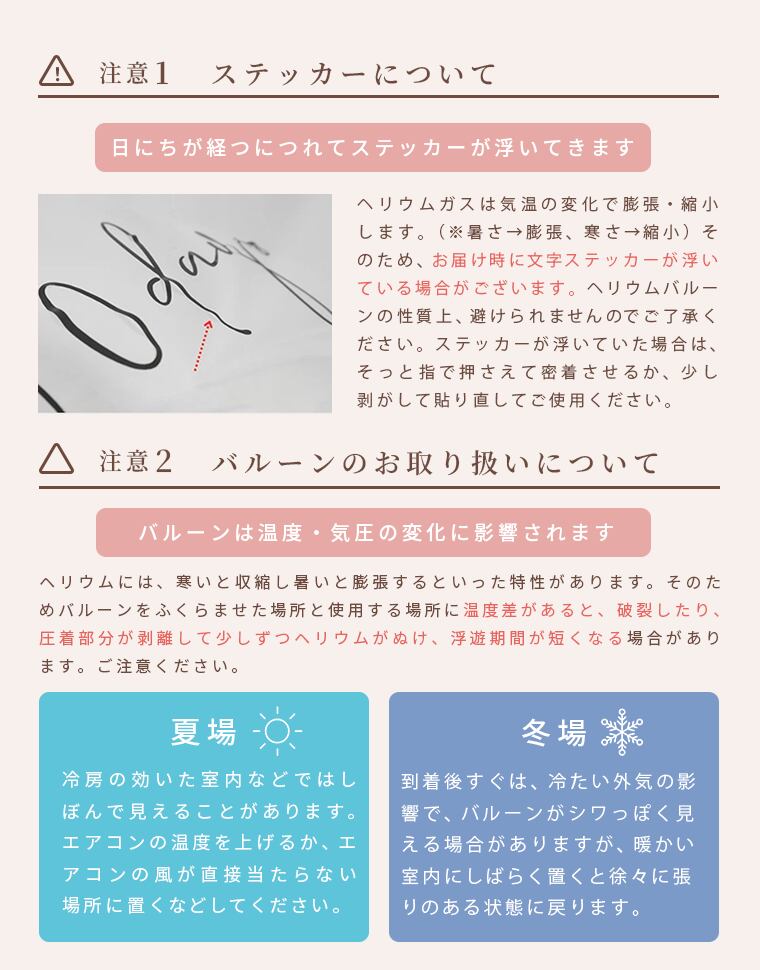 注意1　ステッカーについて

日にちが経つにつれてステッカーが浮いてきます

ヘリウムガスは気温の変化で膨張・縮小します。（※暑さ→膨張、寒さ→縮小）そのため、お届け時に文字ステッカーが浮いている場合がございます。ヘリウムバルーンの性質上、避けられませんのでご了承ください。ステッカーが浮いていた場合は、そっと指で押さえて密着させるか、少し剥がして貼り直してご使用ください。

注意2　バルーンのお取り扱いについて

バルーンは温度・気圧の変化に影響されます

ヘリウムには、寒いと収縮し暑いと膨張するといった特性があります。そのためバルーンをふくらませた場所と使用する場所に温度差があると、破裂したり、圧着部分が剥離して少しずつヘリウムがぬけ、浮遊期間が短くなる場合があります。ご注意ください。

夏場

冷房の効いた室内などではしぼんで見えることがあります。エアコンの温度を上げるか、エアコンの風が直接当たらない場所に置くなどしてください。

冬場

到着後すぐは、冷たい外気の影響で、バルーンがシワっぽく見える場合がありますが、暖かい室内にしばらく置くと徐々に張りのある状態に戻ります。